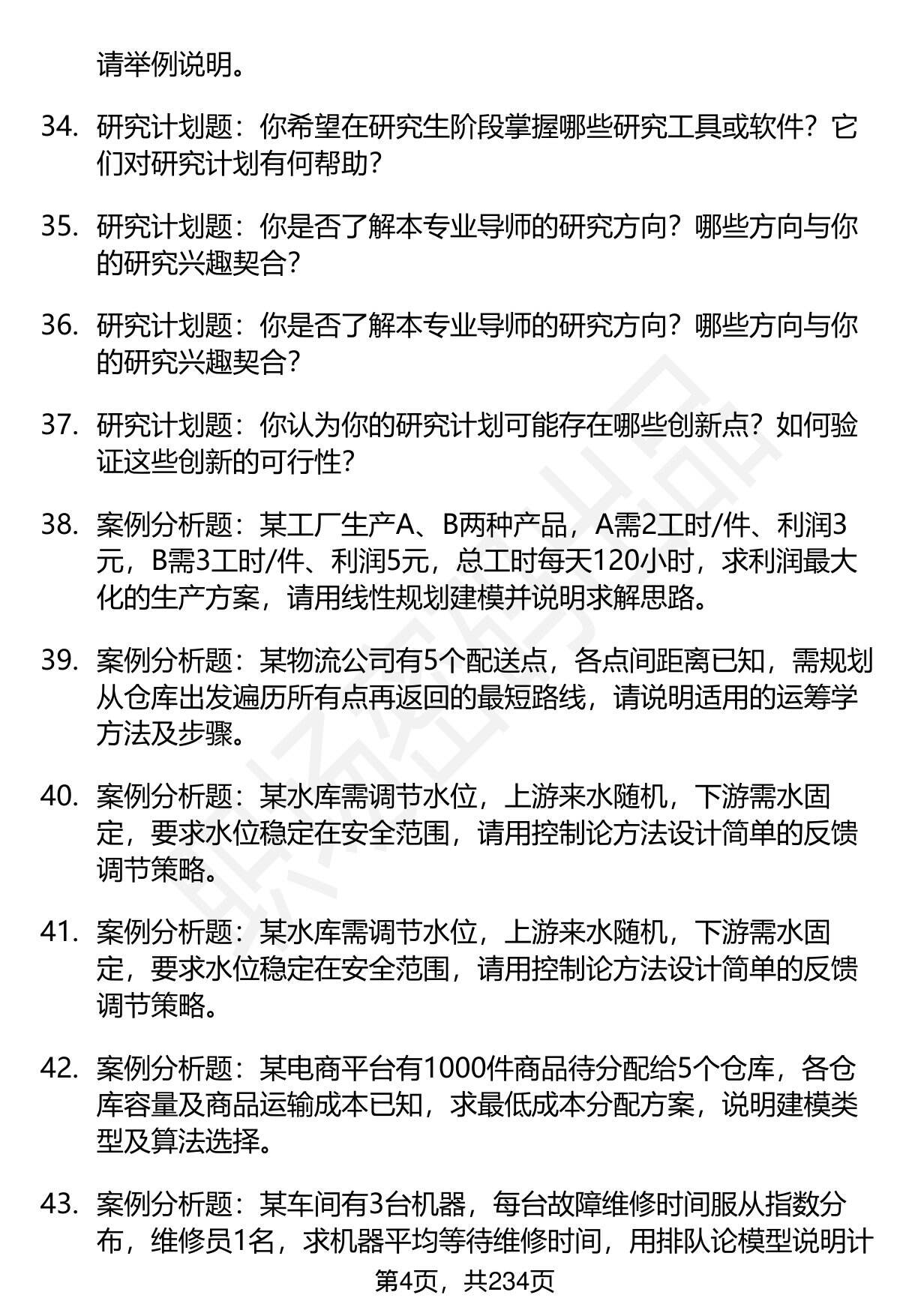 请举例说明。

34. 研究计划题：你希望在研究生阶段掌握哪些研究工具或软件？它们对研究计划有何帮助？

35. 研究计划题：你是否了解本专业导师的研究方向？哪些方向与你的研究兴趣契合？

36. 研究计划题：你是否了解本专业导师的研究方向？哪些方向与你的研究兴趣契合？

37. 研究计划题：你认为你的研究计划可能存在哪些创新点？如何验证这些创新的可行性？

38. 案例分析题：某工厂生产A、B两种产品，A需2工时/件、利润3元，B需3工时/件、利润5元，总工时每天120小时，求利润最大化的生产方案，请用线性规划建模并说明求解思路。

39. 案例分析题：某物流公司有5个配送点，各点间距离已知，需规划从仓库出发遍历所有点再返回的最短路线，请说明适用的运筹学方法及步骤。

40. 案例分析题：某水库需调节水位，上游来水随机，下游需水固定，要求水位稳定在安全范围，请用控制论方法设计简单的反馈调节策略。

41. 案例分析题：某水库需调节水位，上游来水随机，下游需水固定，要求水位稳定在安全范围，请用控制论方法设计简单的反馈调节策略。

42. 案例分析题：某电商平台有1000件商品待分配给5个仓库，各仓库容量及商品运输成本已知，求最低成本分配方案，说明建模类型及算法选择。

43. 案例分析题：某车间有3台机器，每台故障维修时间服从指数分布，维修员1名，求机器平均等待维修时间，用排队论模型说明计

第4页，共234页